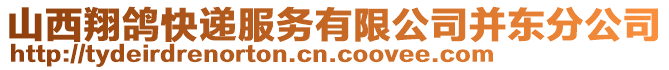 山西翔鸽快递服务有限公司并东分公司
http://tydeirdrenorton.cn.coovee.com